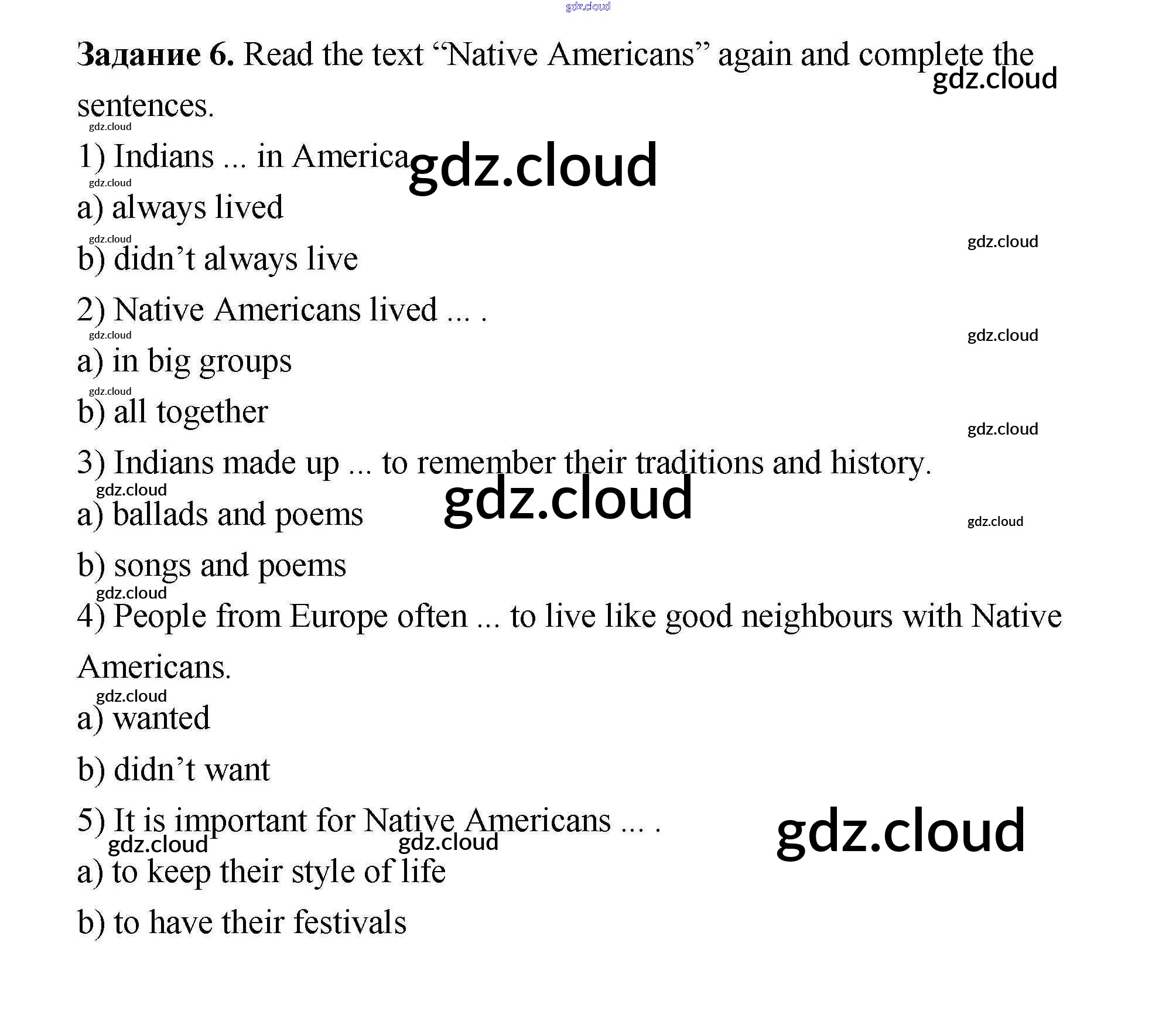 Задание 6. Read the text "Native Americans" again and complete the sentences.

1) Indians ... in America

a) always lived

b) didn't always live

2) Native Americans lived ... .

a) in big groups

b) all together

3) Indians made up ... to remember their traditions and history.

a) ballads and poems

b) songs and poems

4) People from Europe often ... to live like good neighbours with Native Americans.

a) wanted

b) didn't want

5) It is important for Native Americans ... .

a) to keep their style of life

b) to have their festivals

gdz.cloud